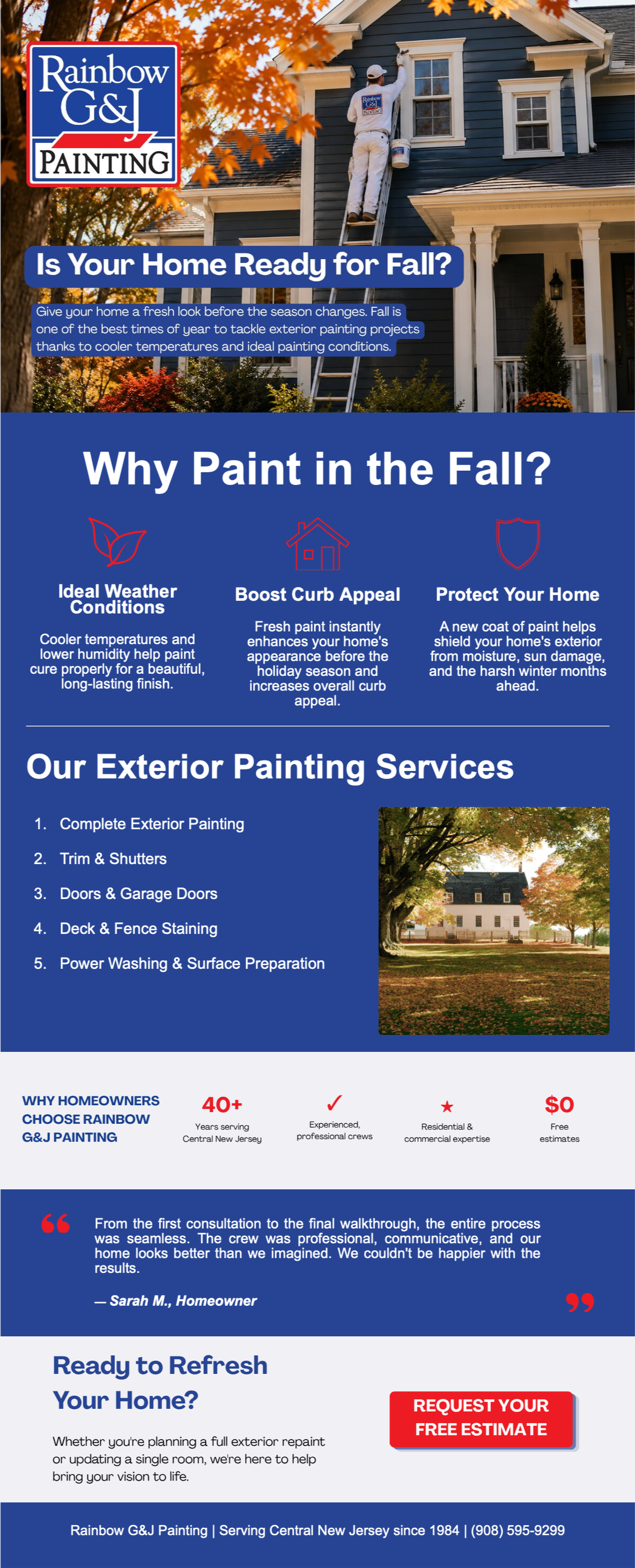 Rainbow G&J PAINTING

Is Your Home Ready for Fall?

Give your home a fresh look before the season changes. Fall is one of the best times of year to tackle exterior painting projects thanks to cooler temperatures and ideal painting conditions.

Why Paint in the Fall?

Ideal Weather Conditions

Cooler temperatures and lower humidity help paint cure properly for a beautiful, long-lasting finish.

Boost Curb Appeal

Fresh paint instantly enhances your home's appearance before the holiday season and increases overall curb appeal.

Protect Your Home

A new coat of paint helps shield your home's exterior from moisture, sun damage, and the harsh winter months ahead.

Our Exterior Painting Services

1. Complete Exterior Painting
2. Trim & Shutters
3. Doors & Garage Doors
4. Deck & Fence Staining
5. Power Washing & Surface Preparation

WHY HOMEOWNERS CHOOSE RAINBOW G&J PAINTING

40+
Years serving Central New Jersey

✓
Experienced, professional crews

★
Residential & commercial expertise

$0
Free estimates

“ From the first consultation to the final walkthrough, the entire process was seamless. The crew was professional, communicative, and our home looks better than we imagined. We couldn't be happier with the results.

— Sarah M., Homeowner ”

Ready to Refresh Your Home?

Whether you're planning a full exterior repaint or updating a single room, we're here to help bring your vision to life.

REQUEST YOUR FREE ESTIMATE

Rainbow G&J Painting | Serving Central New Jersey since 1984 | (908) 595-9299